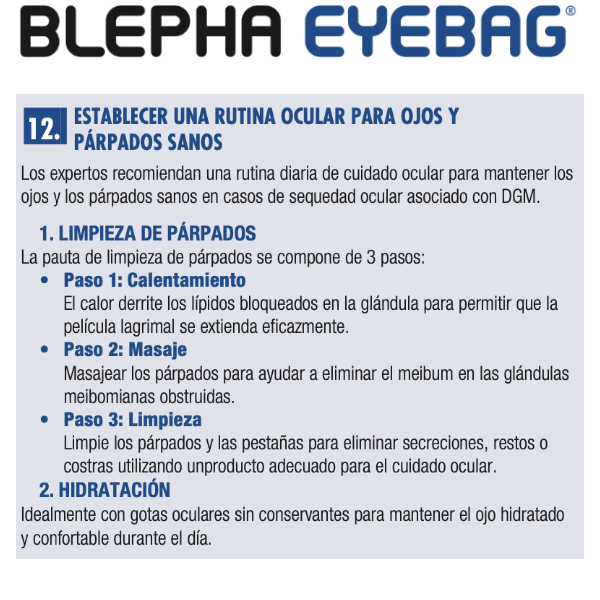 BLEPHA EYEBAG®

12. ESTABLECER UNA RUTINA OCULAR PARA OJOS Y PÁRPADOS SANOS

Los expertos recomiendan una rutina diaria de cuidado ocular para mantener los ojos y los párpados sanos en casos de sequedad ocular asociado con DGM.

1. LIMPIEZA DE PÁRPADOS
La pauta de limpieza de párpados se compone de 3 pasos:
• Paso 1: Calentamiento
El calor derrite los lípidos bloqueados en la glándula para permitir que la película lagrimal se extienda eficazmente.
• Paso 2: Masaje
Masajear los párpados para ayudar a eliminar el meibum en las glándulas meibomianas obstruidas.
• Paso 3: Limpieza
Limpie los párpados y las pestañas para eliminar secreciones, restos o costras utilizando unproducto adecuado para el cuidado ocular.

2. HIDRATACIÓN
Idealmente con gotas oculares sin conservantes para mantener el ojo hidratado y confortable durante el día.